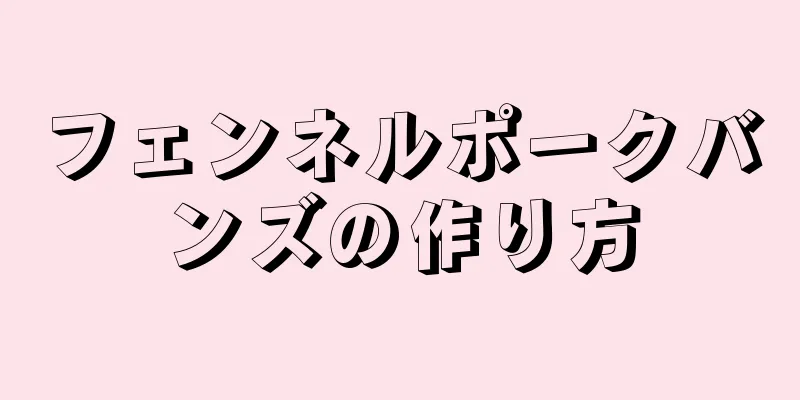 フェンネルポークバンズの作り方